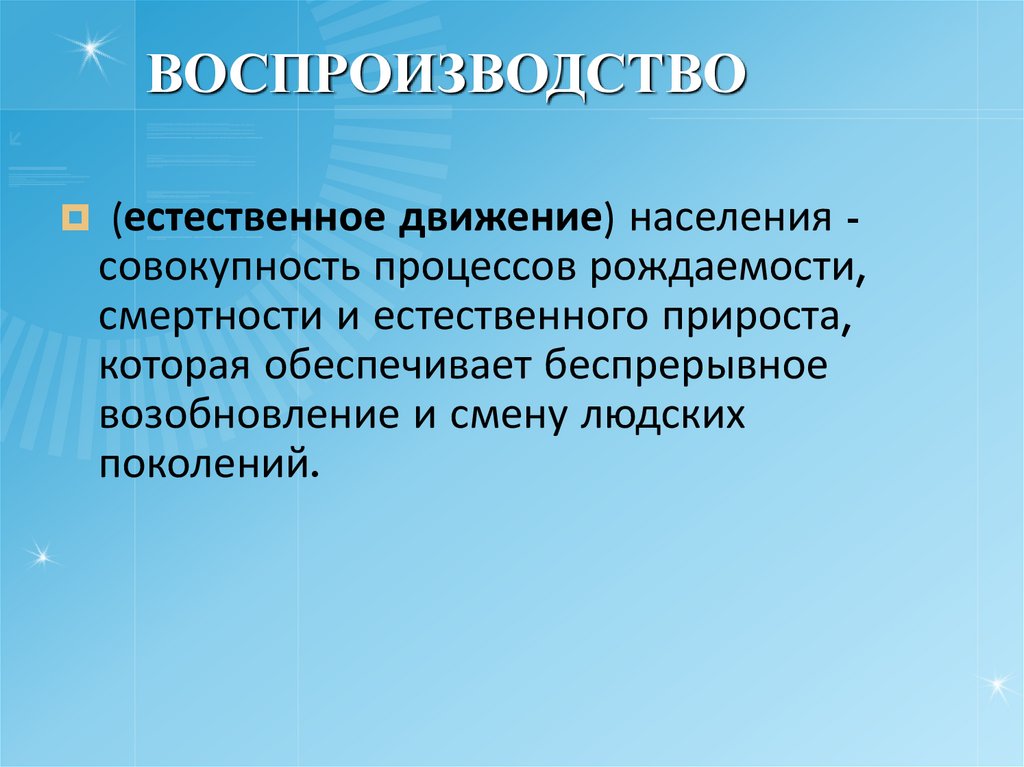 ВОСПРОИЗВОДСТВО

(естественное движение) населения - совокупность процессов рождаемости, смертности и естественного прироста, которая обеспечивает беспрерывное возобновление и смену людских поколений.